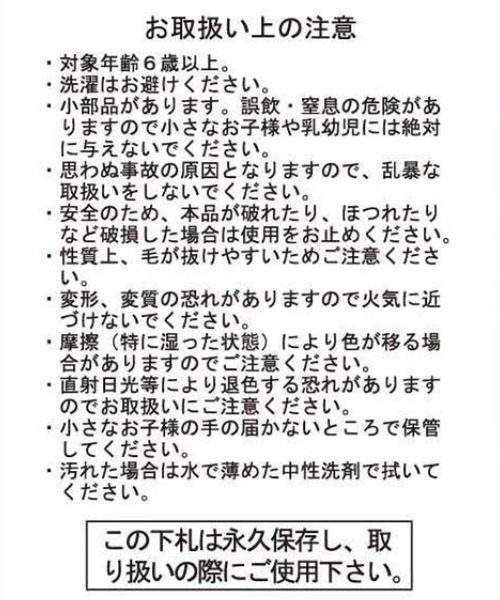 お取扱い上の注意

・対象年齢６歳以上。
・洗濯はお避けください。
・小部品があります。誤飲・窒息の危険がありますので小さなお子様や乳幼児には絶対に与えないでください。
・思わぬ事故の原因となりますので、乱暴な取扱いをしないでください。
・安全のため、本品が破れたり、ほつれたりなど破損した場合は使用をお止めください。
・性質上、毛が抜けやすいためご注意ください。
・変形、変質の恐れがありますので火気に近づけないでください。
・摩擦（特に湿った状態）により色が移る場合がありますのでご注意ください。
・直射日光等により退色する恐れがありますのでお取扱いにご注意ください。
・小さなお子様の手の届かないところで保管してください。
・汚れた場合は水で薄めた中性洗剤で拭いてください。

この下札は永久保存し、取り扱いの際にご使用下さい。